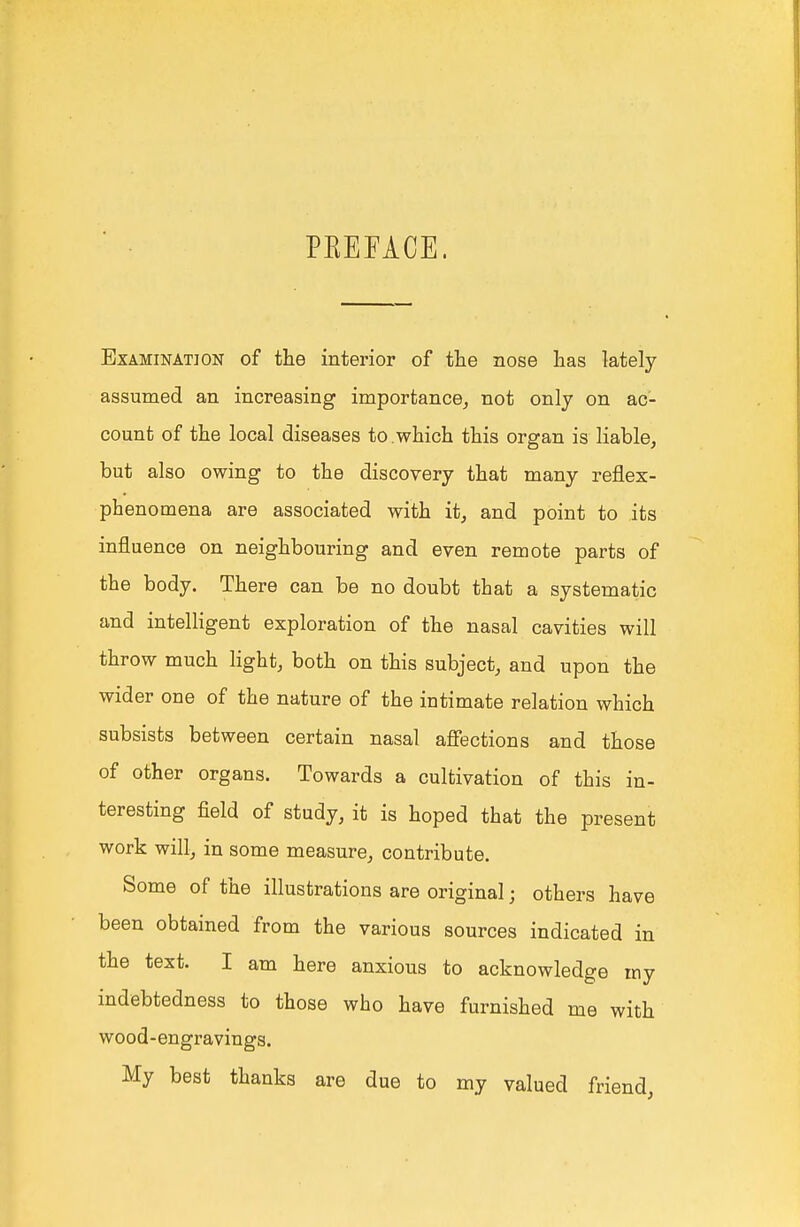 PREFACE.

Examination of the interior of the nose has lately assumed an increasing importance, not only on account of the local diseases to which this organ is liable, but also owing to the discovery that many reflex-phenomena are associated with it, and point to its influence on neighbouring and even remote parts of the body. There can be no doubt that a systematic and intelligent exploration of the nasal cavities will throw much light, both on this subject, and upon the wider one of the nature of the intimate relation which subsists between certain nasal affections and those of other organs. Towards a cultivation of this interesting field of study, it is hoped that the present work will, in some measure, contribute.

Some of the illustrations are original; others have been obtained from the various sources indicated in the text. I am here anxious to acknowledge my indebtedness to those who have furnished me with wood-engravings.

My best thanks are due to my valued friend,